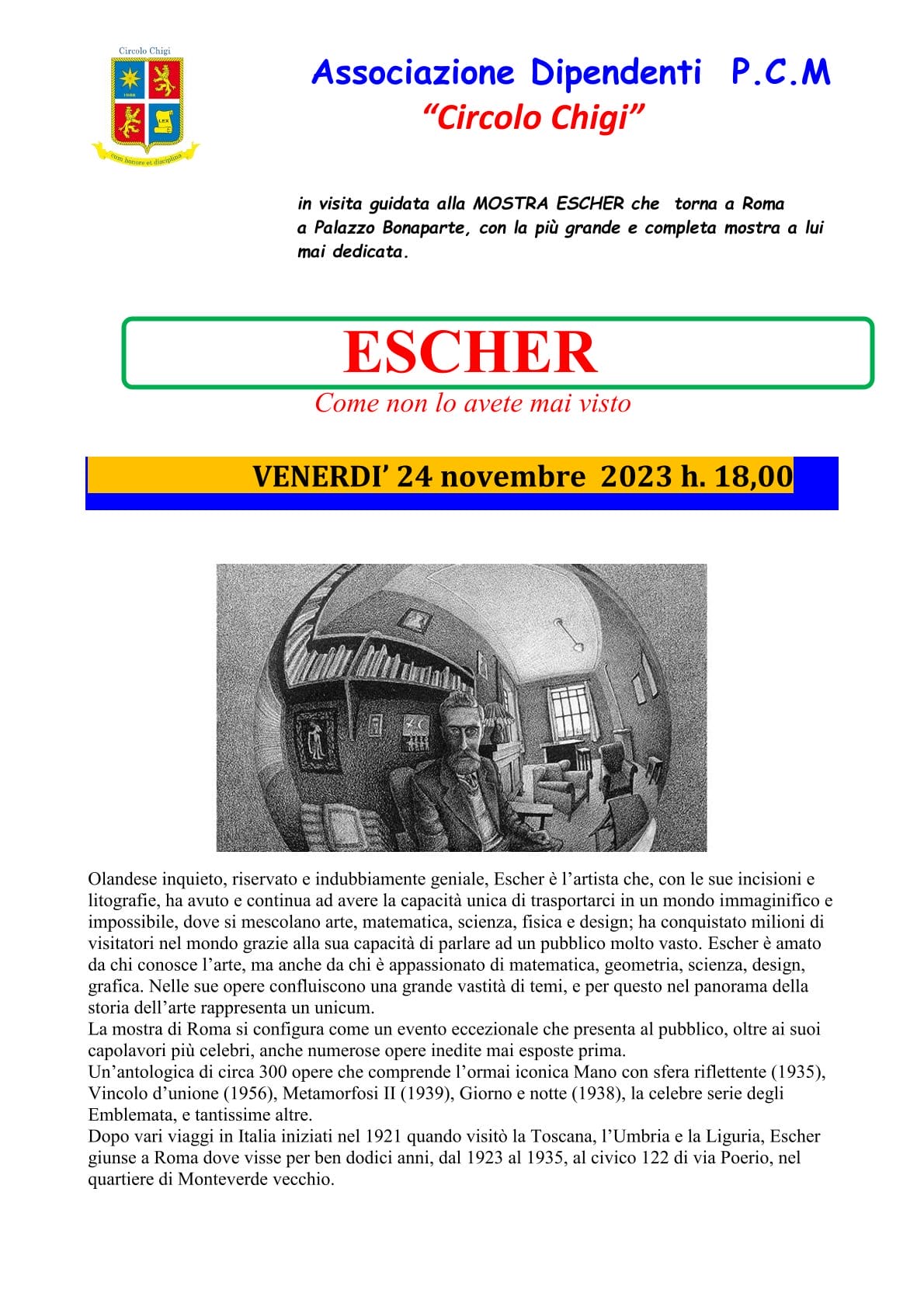 Circolo Chigi

1988

LEX

cum honore et disciplina

Associazione Dipendenti P.C.M
"Circolo Chigi"

in visita guidata alla MOSTRA ESCHER che torna a Roma a Palazzo Bonaparte, con la più grande e completa mostra a lui mai dedicata.

ESCHER
Come non lo avete mai visto

VENERDI' 24 novembre 2023 h. 18,00

Olandese inquieto, riservato e indubbiamente geniale, Escher è l'artista che, con le sue incisioni e litografie, ha avuto e continua ad avere la capacità unica di trasportarci in un mondo immaginifico e impossibile, dove si mescolano arte, matematica, scienza, fisica e design; ha conquistato milioni di visitatori nel mondo grazie alla sua capacità di parlare ad un pubblico molto vasto. Escher è amato da chi conosce l'arte, ma anche da chi è appassionato di matematica, geometria, scienza, design, grafica. Nelle sue opere confluiscono una grande vastità di temi, e per questo nel panorama della storia dell'arte rappresenta un unicum.
La mostra di Roma si configura come un evento eccezionale che presenta al pubblico, oltre ai suoi capolavori più celebri, anche numerose opere inedite mai esposte prima.
Un'antologica di circa 300 opere che comprende l'ormai iconica Mano con sfera riflettente (1935), Vincolo d'unione (1956), Metamorfosi II (1939), Giorno e notte (1938), la celebre serie degli Emblemata, e tantissime altre.
Dopo vari viaggi in Italia iniziati nel 1921 quando visitò la Toscana, l'Umbria e la Liguria, Escher giunse a Roma dove visse per ben dodici anni, dal 1923 al 1935, al civico 122 di via Poerio, nel quartiere di Monteverde vecchio.